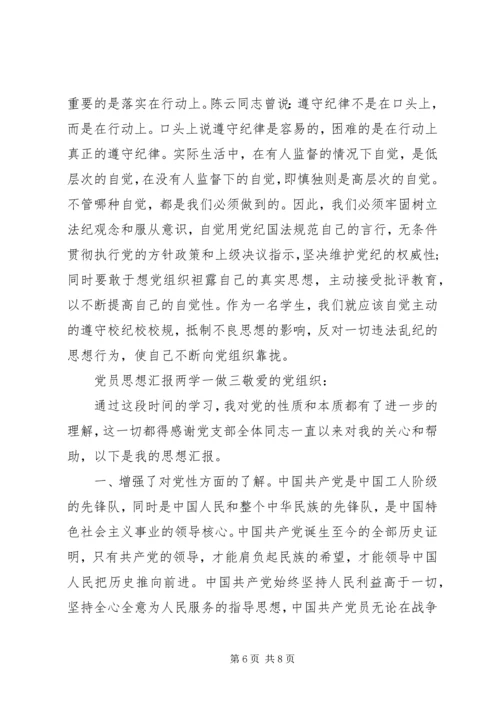 重要的是落实在行动上。陈云同志曾说：遵守纪律不是在口头上，而是在行动上。口头上说遵守纪律是容易的，困难的是在行动上真正的遵守纪律。实际生活中，在有人监督的情况下自觉，是低层次的自觉，在没有人监督下的自觉，即慎独则是高层次的自觉。不管哪种自觉，都是我们必须做到的。因此，我们必须牢固树立法纪观念和服从意识，自觉用党纪国法规范自己的言行，无条件贯彻执行党的方针政策和上级决议指示，坚决维护党纪的权威性；同时要敢于想党组织袒露自己的真实思想，主动接受批评教育，以不断提高自己的自觉性。作为一名学生，我们就应该自觉主动的遵守校纪校校规，抵制不良思想的影响，反对一切违法乱纪的思想行为，使自己不断向党组织靠拢。

党员思想汇报两学一做三敬爱的党组织：

通过这段时间的学习，我对党的性质和本质都有了进一步的理解，这一切都得感谢党支部全体同志一直以来对我的关心和帮助，以下是我的思想汇报。

一、增强了对党性方面的了解。中国共产党是中国工人阶级的先锋队，同时是中国人民和整个中华民族的先锋队，是中国特色社会主义事业的领导核心。中国共产党诞生至今的全部历史证明，只有共产党的领导，才能肩负起民族的希望，才能领导中国人民把历史推向前进。中国共产党始终坚持人民利益高于一切，坚持全心全意为人民服务的指导思想，中国共产党员无论在战争

第 6 页 共 8 页